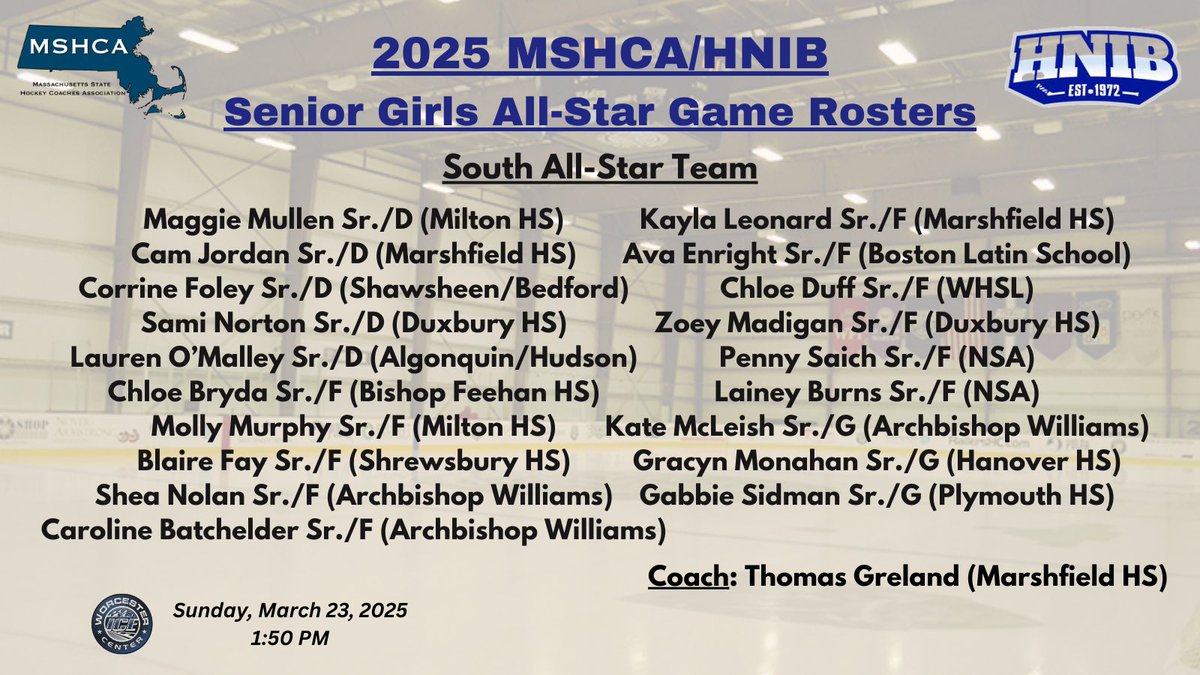 MSHCA
MASSACHUSETTS STATE HOCKEY COACHES ASSOCIATION

2025 MSHCA/HNIB

Senior Girls All-Star Game Rosters

HNIB
EST 1972

South All-Star Team

Maggie Mullen Sr./D (Milton HS)
Cam Jordan Sr./D (Marshfield HS)
Corrine Foley Sr./D (Shawsheen/Bedford)
Sami Norton Sr./D (Duxbury HS)
Lauren O'Malley Sr./D (Algonquin/Hudson)
Chloe Bryda Sr./F (Bishop Feehan HS)
Molly Murphy Sr./F (Milton HS)
Blaire Fay Sr./F (Shrewsbury HS)
Shea Nolan Sr./F (Archbishop Williams)
Caroline Batchelder Sr./F (Archbishop Williams)

Kayla Leonard Sr./F (Marshfield HS)
Ava Enright Sr./F (Boston Latin School)
Chloe Duff Sr./F (WHSL)
Zoey Madigan Sr./F (Duxbury HS)
Penny Saich Sr./F (NSA)
Lainey Burns Sr./F (NSA)
Kate McLeish Sr./G (Archbishop Williams)
Gracyn Monahan Sr./G (Hanover HS)
Gabbie Sidman Sr./G (Plymouth HS)

Coach: Thomas Greland (Marshfield HS)

WORCESTER ICE CENTER

Sunday, March 23, 2025
1:50 PM